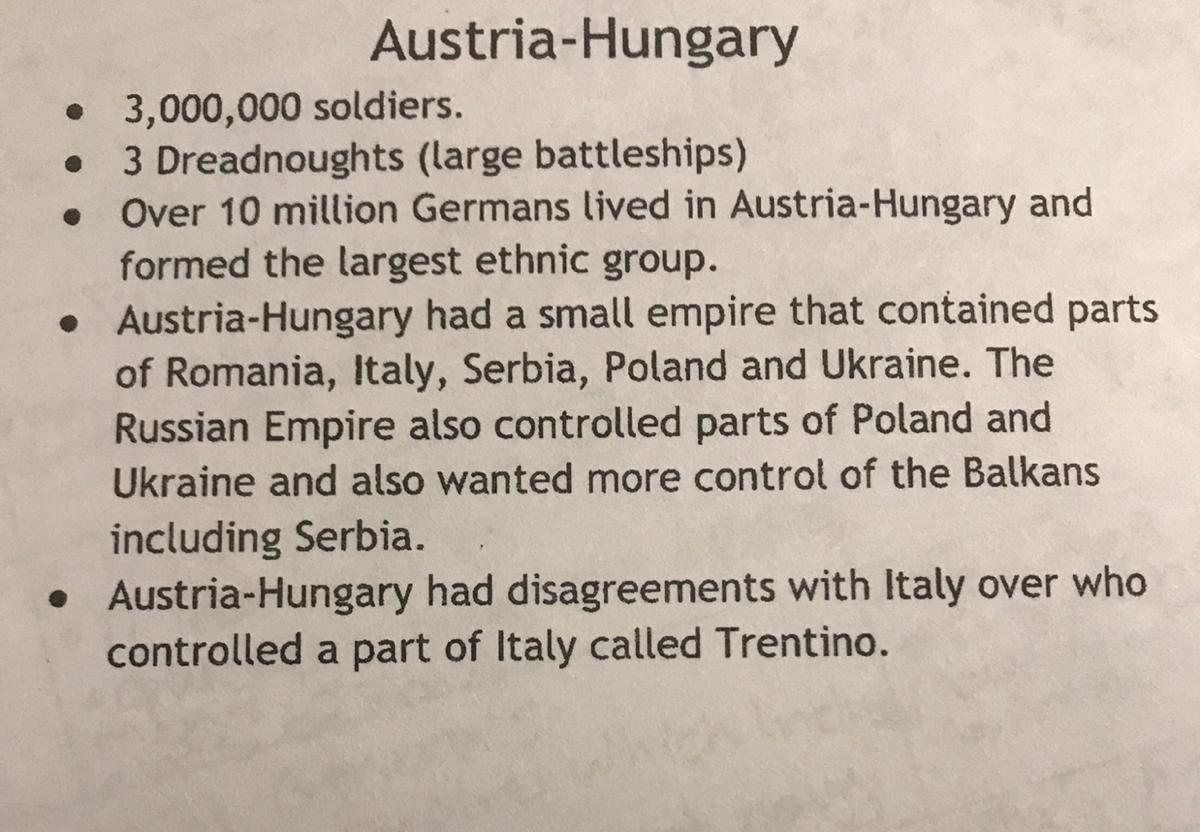 Austria-Hungary

• 3,000,000 soldiers.
• 3 Dreadnoughts (large battleships)
• Over 10 million Germans lived in Austria-Hungary and formed the largest ethnic group.
• Austria-Hungary had a small empire that contained parts of Romania, Italy, Serbia, Poland and Ukraine. The Russian Empire also controlled parts of Poland and Ukraine and also wanted more control of the Balkans including Serbia.
• Austria-Hungary had disagreements with Italy over who controlled a part of Italy called Trentino.